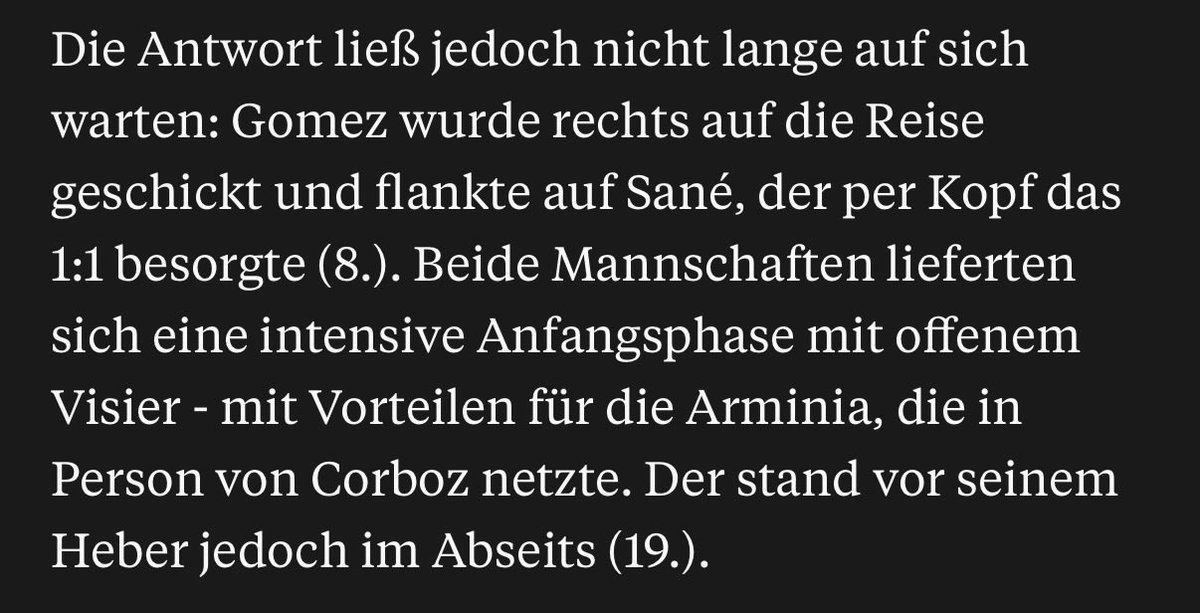 Die Antwort ließ jedoch nicht lange auf sich warten: Gomez wurde rechts auf die Reise geschickt und flankte auf Sané, der per Kopf das 1:1 besorgte (8.). Beide Mannschaften lieferten sich eine intensive Anfangsphase mit offenem Visier - mit Vorteilen für die Arminia, die in Person von Corboz netzte. Der stand vor seinem Heber jedoch im Abseits (19.).